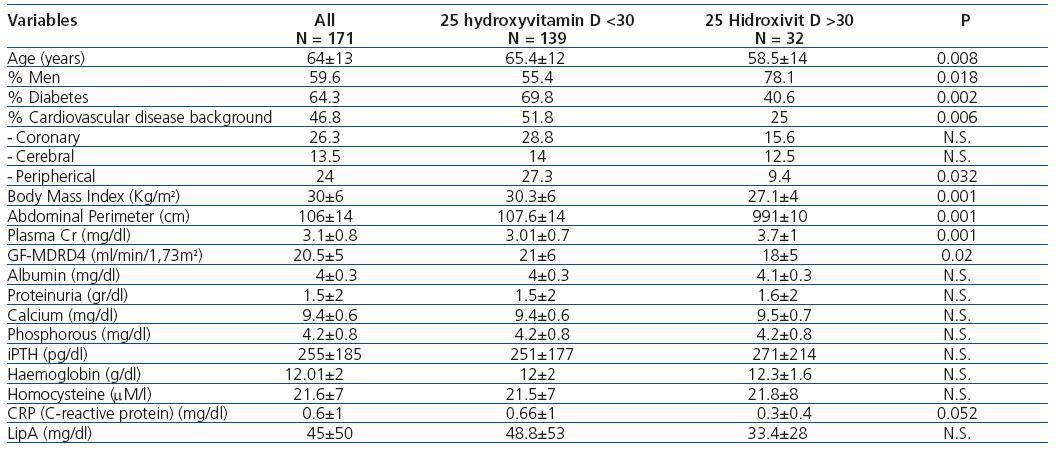 | Variables | All N = 171 | 25 hydroxyvitamin D <30 N = 139 | 25 Hidroxivit D >30 N = 32 | P |
|---|---|---|---|---|
| Age (years) | 64±13 | 65.4±12 | 58.5±14 | 0.008 |
| % Men | 59.6 | 55.4 | 78.1 | 0.018 |
| % Diabetes | 64.3 | 69.8 | 40.6 | 0.002 |
| % Cardiovascular disease background | 46.8 | 51.8 | 25 | 0.006 |
| - Coronary | 26.3 | 28.8 | 15.6 | N.S. |
| - Cerebral | 13.5 | 14 | 12.5 | N.S. |
| - Peripherical | 24 | 27.3 | 9.4 | 0.032 |
| Body Mass Index (Kg/m²) | 30±6 | 30.3±6 | 27.1±4 | 0.001 |
| Abdominal Perimeter (cm) | 106±14 | 107.6±14 | 991±10 | 0.001 |
| Plasma Cr (mg/dl) | 3.1±0.8 | 3.01±0.7 | 3.7±1 | 0.001 |
| GF-MDRD4 (ml/min/1,73m²) | 20.5±5 | 21±6 | 18±5 | 0.02 |
| Albumin (mg/dl) | 4±0.3 | 4±0.3 | 4.1±0.3 | N.S. |
| Proteinuria (gr/dl) | 1.5±2 | 1.5±2 | 1.6±2 | N.S. |
| Calcium (mg/dl) | 9.4±0.6 | 9.4±0.6 | 9.5±0.7 | N.S. |
| Phosphorous (mg/dl) | 4.2±0.8 | 4.2±0.8 | 4.2±0.8 | N.S. |
| iPTH (pg/dl) | 255±185 | 251±177 | 271±214 | N.S. |
| Haemoglobin (g/dl) | 12.01±2 | 12±2 | 12.3±1.6 | N.S. |
| Homocysteine (μM/l) | 21.6±7 | 21.5±7 | 21.8±8 | N.S. |
| CRP (C-reactive protein) (mg/dl) | 0.6±1 | 0.66±1 | 0.3±0.4 | 0.052 |
| LipA (mg/dl) | 45±50 | 48.8±53 | 33.4±28 | N.S. |